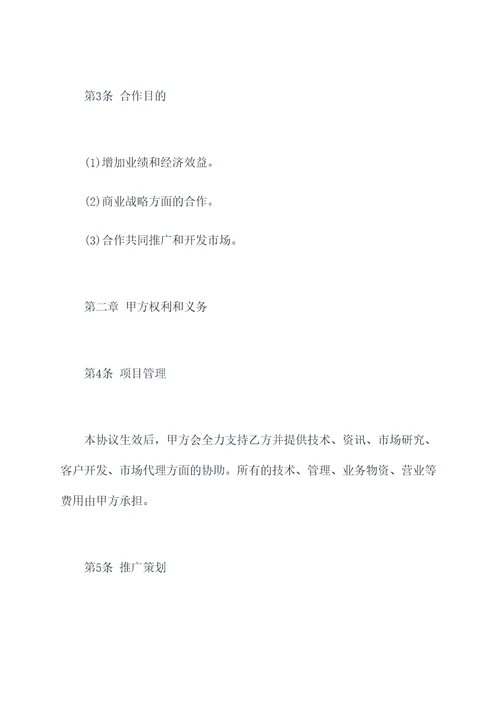 第3条 合作目的

(1)增加业绩和经济效益。

(2)商业战略方面的合作。

(3)合作共同推广和开发市场。

第二章 甲方权利和义务

第4条 项目管理

本协议生效后，甲方会全力支持乙方并提供技术、资讯、市场研究、客户开发、市场代理方面的协助。所有的技术、管理、业务物资、营业等费用由甲方承担。

第5条 推广策划